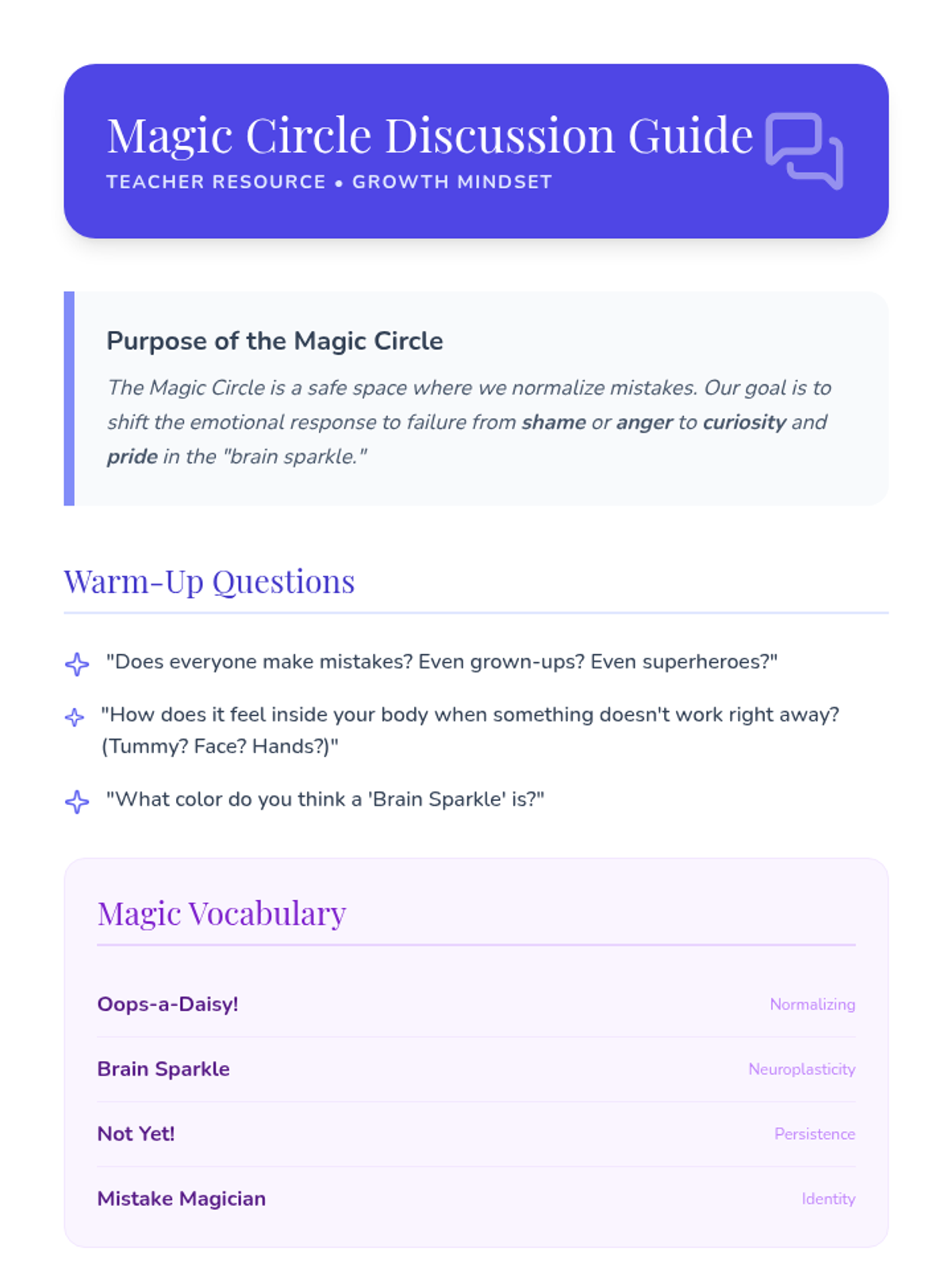 Magic Circle Discussion Guide
TEACHER RESOURCE • GROWTH MINDSET

Purpose of the Magic Circle

The Magic Circle is a safe space where we normalize mistakes. Our goal is to shift the emotional response to failure from shame or anger to curiosity and pride in the "brain sparkle."

Warm-Up Questions

"Does everyone make mistakes? Even grown-ups? Even superheroes?"

"How does it feel inside your body when something doesn't work right away? (Tummy? Face? Hands?)"

"What color do you think a 'Brain Sparkle' is?"

Magic Vocabulary

Oops-a-Daisy!
Normalizing

Brain Sparkle
Neuroplasticity

Not Yet!
Persistence

Mistake Magician
Identity